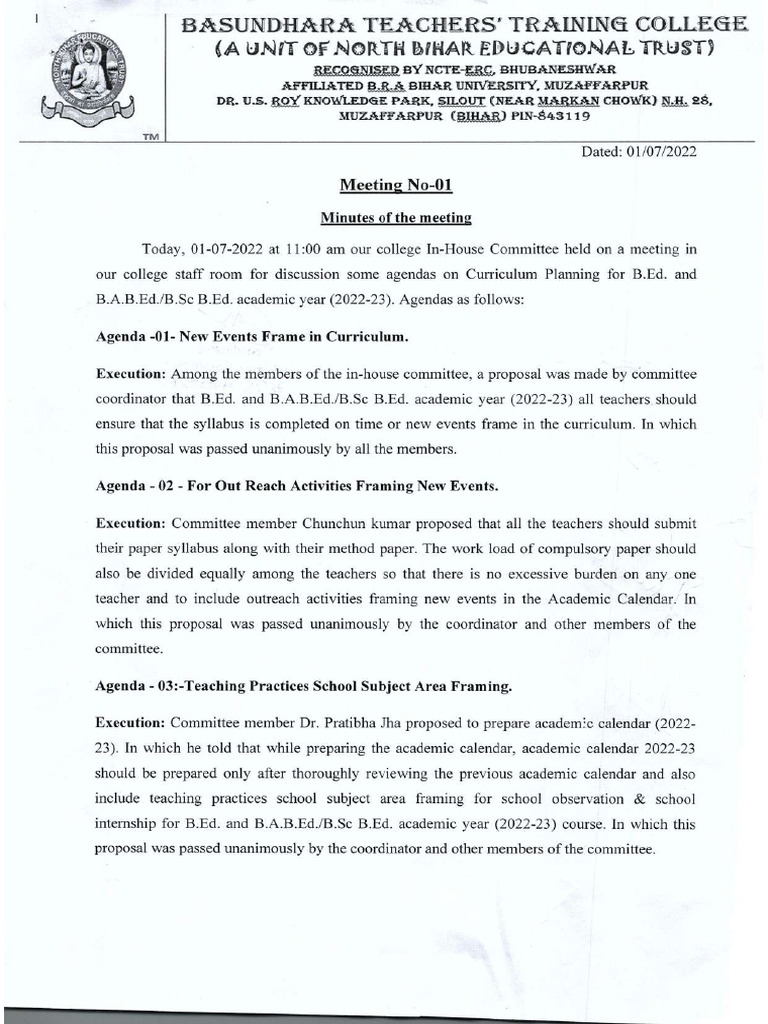 BASUNDHARA TEACHERS' TRAINING COLLEGE
(A UNIT OF NORTH BIHAR EDUCATIONAL TRUST)
RECOGNISED BY NCTE-ERC, BHUBANESHWAR
AFFILIATED B.R.A BIHAR UNIVERSITY, MUZAFFARPUR
DR. U.S. ROY KNOWLEDGE PARK, SILOUT (NEAR MARKAN CHOWK) N.H. 28,
MUZAFFARPUR (BIHAR) PIN-843119

TM

Dated: 01/07/2022

Meeting No-01

Minutes of the meeting

Today, 01-07-2022 at 11:00 am our college In-House Committee held on a meeting in our college staff room for discussion some agendas on Curriculum Planning for B.Ed. and B.A.B.Ed./B.Sc B.Ed. academic year (2022-23). Agendas as follows:

Agenda -01- New Events Frame in Curriculum.

Execution: Among the members of the in-house committee, a proposal was made by committee coordinator that B.Ed. and B.A.B.Ed./B.Sc B.Ed. academic year (2022-23) all teachers should ensure that the syllabus is completed on time or new events frame in the curriculum. In which this proposal was passed unanimously by all the members.

Agenda - 02 - For Out Reach Activities Framing New Events.

Execution: Committee member Chunchun kumar proposed that all the teachers should submit their paper syllabus along with their method paper. The work load of compulsory paper should also be divided equally among the teachers so that there is no excessive burden on any one teacher and to include outreach activities framing new events in the Academic Calendar. In which this proposal was passed unanimously by the coordinator and other members of the committee.

Agenda - 03:-Teaching Practices School Subject Area Framing.

Execution: Committee member Dr. Pratibha Jha proposed to prepare academic calendar (2022-23). In which he told that while preparing the academic calendar, academic calendar 2022-23 should be prepared only after thoroughly reviewing the previous academic calendar and also include teaching practices school subject area framing for school observation & school internship for B.Ed. and B.A.B.Ed./B.Sc B.Ed. academic year (2022-23) course. In which this proposal was passed unanimously by the coordinator and other members of the committee.